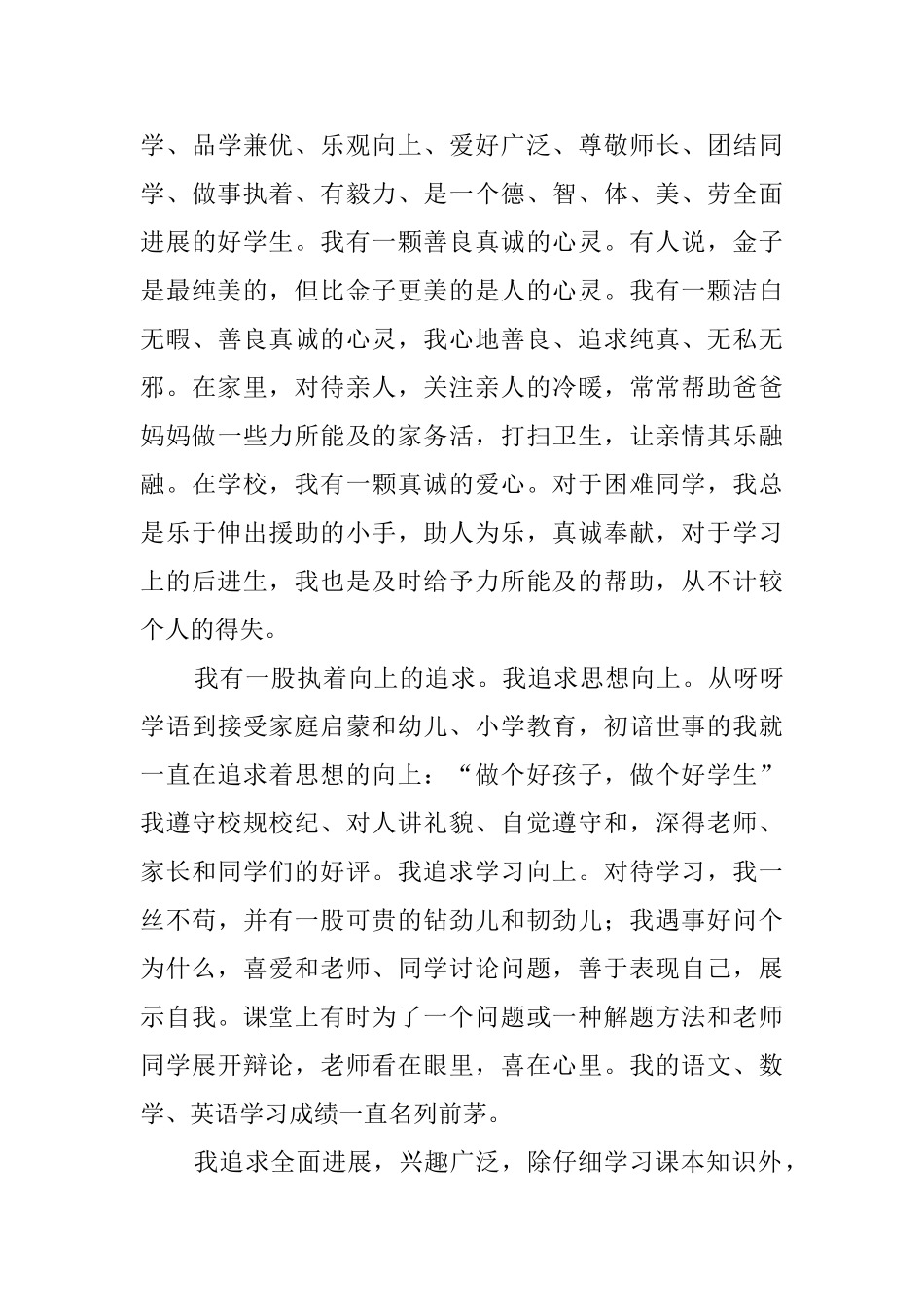 学、品学兼优、乐观向上、爱好广泛、尊敬师长、团结同学、做事执着、有毅力、是一个德、智、体、美、劳全面进展的好学生。我有一颗善良真诚的心灵。有人说，金子是最纯美的，但比金子更美的是人的心灵。我有一颗洁白无暇、善良真诚的心灵，我心地善良、追求纯真、无私无邪。在家里，对待亲人，关注亲人的冷暖，常常帮助爸爸妈妈做一些力所能及的家务活，打扫卫生，让亲情其乐融融。在学校，我有一颗真诚的爱心。对于困难同学，我总是乐于伸出援助的小手，助人为乐，真诚奉献，对于学习上的后进生，我也是及时给予力所能及的帮助，从不计较个人的得失。

我有一股执着向上的追求。我追求思想向上。从呀呀学语到接受家庭启蒙和幼儿、小学教育，初谙世事的我就一直在追求着思想的向上：“做个好孩子，做个好学生”我遵守校规校纪、对人讲礼貌、自觉遵守和，深得老师、家长和同学们的好评。我追求学习向上。对待学习，我一丝不苟，并有一股可贵的钻劲儿和韧劲儿；我遇事好问个为什么，喜爱和老师、同学讨论问题，善于表现自己，展示自我。课堂上有时为了一个问题或一种解题方法和老师同学展开辩论，老师看在眼里，喜在心里。我的语文、数学、英语学习成绩一直名列前茅。

我追求全面进展，兴趣广泛，除仔细学习课本知识外，